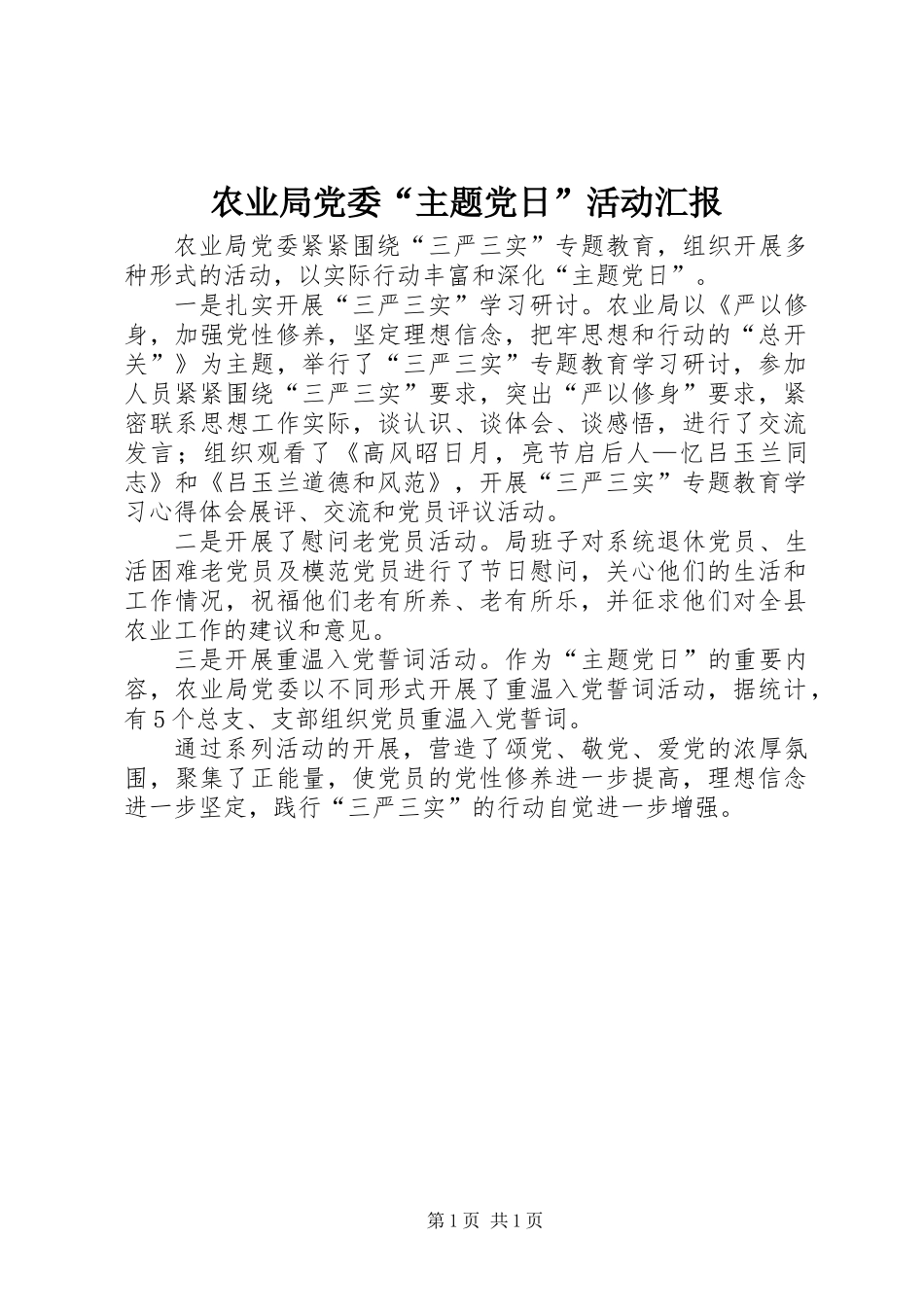 农业局党委“主题党日”活动汇报

农业局党委紧紧围绕“三严三实”专题教育，组织开展多种形式的活动，以实际行动丰富和深化“主题党日”。

一是扎实开展“三严三实”学习研讨。农业局以《严以修身，加强党性修养，坚定理想信念，把牢思想和行动的“总开关”》为主题，举行了“三严三实”专题教育学习研讨，参加人员紧紧围绕“三严三实”要求，突出“严以修身”要求，紧密联系思想工作实际，谈认识、谈体会、谈感悟，进行了交流发言；组织观看了《高风昭日月，亮节启后人—忆吕玉兰同志》和《吕玉兰道德和风范》，开展“三严三实”专题教育学习心得体会展评、交流和党员评议活动。

二是开展了慰问老党员活动。局班子对系统退休党员、生活困难老党员及模范党员进行了节日慰问，关心他们的生活和工作情况，祝福他们老有所养、老有所乐，并征求他们对全县农业工作的建议和意见。

三是开展重温入党誓词活动。作为“主题党日”的重要内容，农业局党委以不同形式开展了重温入党誓词活动，据统计，有5个总支、支部组织党员重温入党誓词。

通过系列活动的开展，营造了颂党、敬党、爱党的浓厚氛围，聚集了正能量，使党员的党性修养进一步提高，理想信念进一步坚定，践行“三严三实”的行动自觉进一步增强。

第1页 共1页